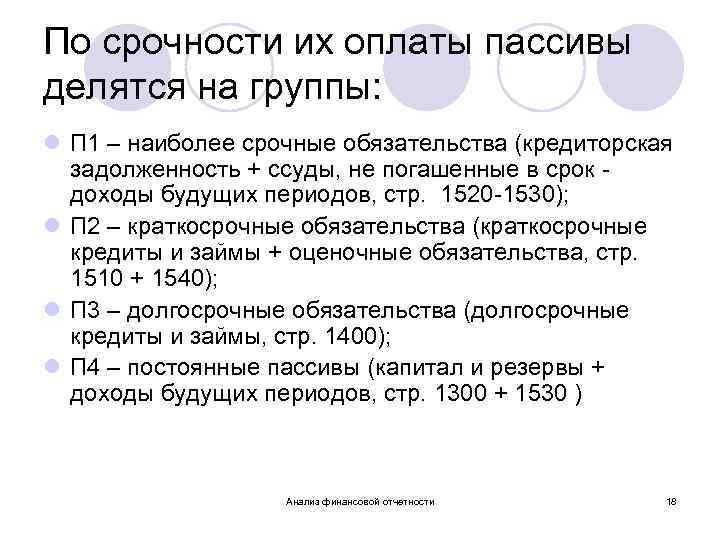 По срочности их оплаты пассивы делятся на группы:

П1 – наиболее срочные обязательства (кредиторская задолженность + ссуды, не погашенные в срок - доходы будущих периодов, стр. 1520-1530);

П2 – краткосрочные обязательства (краткосрочные кредиты и займы + оценочные обязательства, стр. 1510 + 1540);

П3 – долгосрочные обязательства (долгосрочные кредиты и займы, стр. 1400);

П4 – постоянные пассивы (капитал и резервы + доходы будущих периодов, стр. 1300 + 1530 )

Анализ финансовой отчетности

18